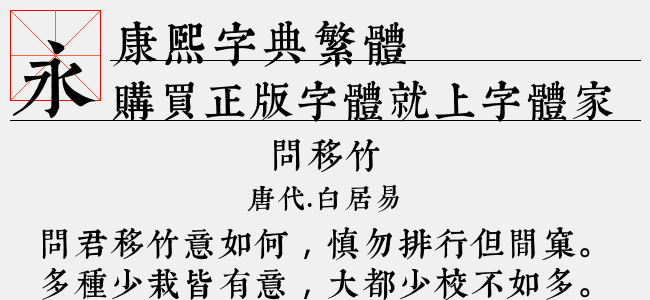 永

康熙字典繁體

購買正版字體就上字體家

問移竹

唐代.白居易

問君移竹意如何，慎勿排行但間窠。
多種少栽皆有意，大都少校不如多。